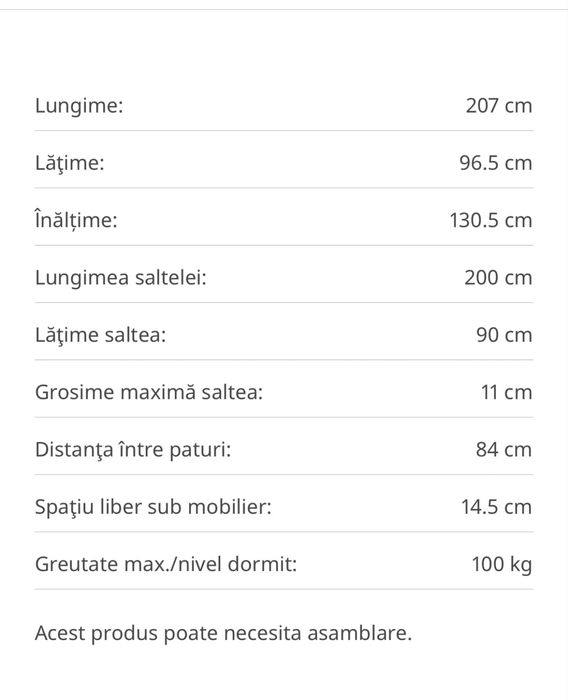 | | |
|---|---|
| Lungime: | 207 cm |
| Lăţime: | 96.5 cm |
| Înălțime: | 130.5 cm |
| Lungimea saltelei: | 200 cm |
| Lăţime saltea: | 90 cm |
| Grosime maximă saltea: | 11 cm |
| Distanţa între paturi: | 84 cm |
| Spaţiu liber sub mobilier: | 14.5 cm |
| Greutate max./nivel dormit: | 100 kg |

Acest produs poate necesita asamblare.